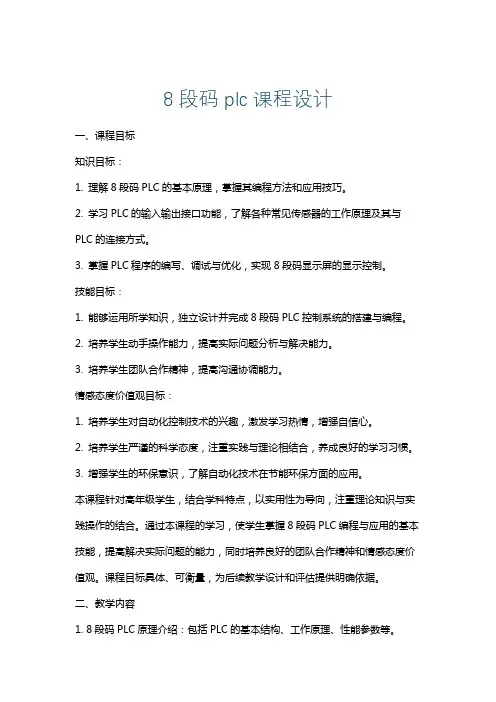 8 段码 plc 课程设计

一、课程目标

知识目标：

1. 理解 8 段码 PLC 的基本原理，掌握其编程方法和应用技巧。

2. 学习 PLC 的输入输出接口功能，了解各种常见传感器的工作原理及其与 PLC 的连接方式。

3. 掌握 PLC 程序的编写、调试与优化，实现 8 段码显示屏的显示控制。

技能目标：

1. 能够运用所学知识，独立设计并完成 8 段码 PLC 控制系统的搭建与编程。

2. 培养学生动手操作能力，提高实际问题分析与解决能力。

3. 培养学生团队合作精神，提高沟通协调能力。

情感态度价值观目标：

1. 培养学生对自动化控制技术的兴趣，激发学习热情，增强自信心。

2. 培养学生严谨的科学态度，注重实践与理论相结合，养成良好的学习习惯。

3. 增强学生的环保意识，了解自动化技术在节能环保方面的应用。

本课程针对高年级学生，结合学科特点，以实用性为导向，注重理论知识与实践操作的结合。通过本课程的学习，使学生掌握 8 段码 PLC 编程与应用的基本技能，提高解决实际问题的能力，同时培养良好的团队合作精神和情感态度价值观。课程目标具体、可衡量，为后续教学设计和评估提供明确依据。

二、教学内容

1. 8 段码 PLC 原理介绍：包括 PLC 的基本结构、工作原理、性能参数等。